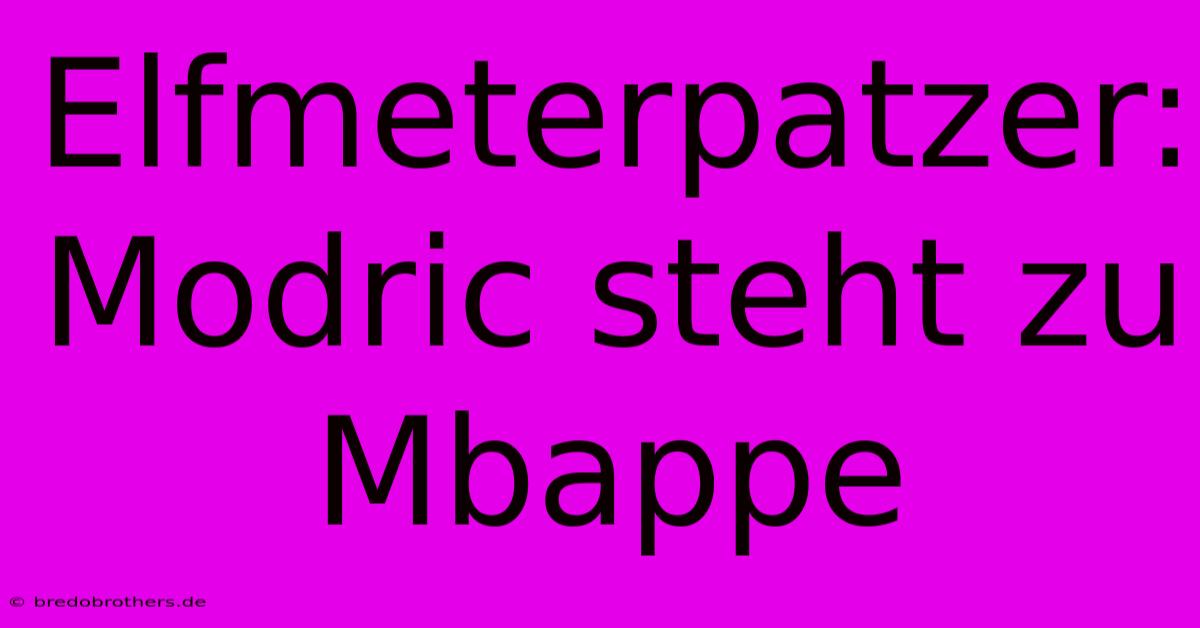 Elfmeterpatzer: Modric steht zu Mbappe

© bredobrothers.de